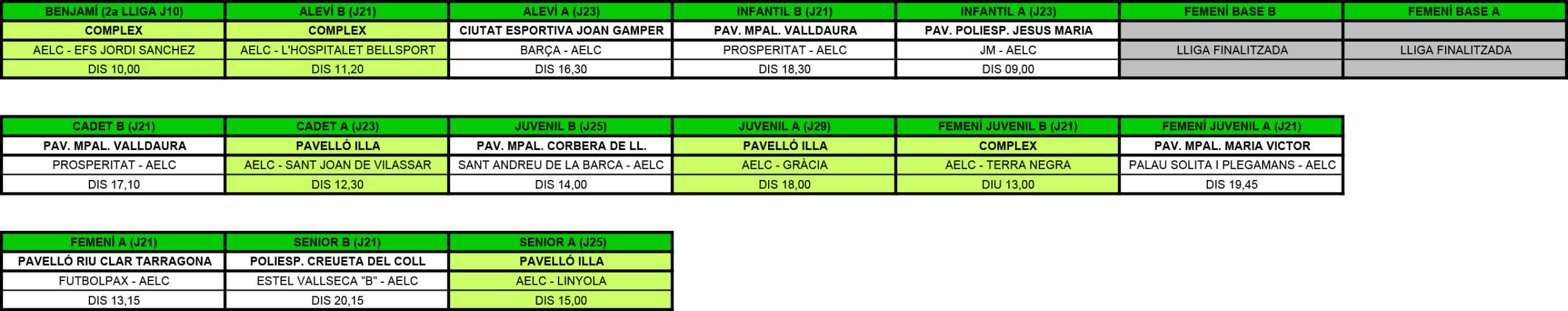 | BENJAMÍ (2a LLIGA J10) | ALEVÍ B (J21) | ALEVÍ A (J23) | INFANTIL B (J21) | INFANTIL A (J23) | FEMENÍ BASE B | FEMENÍ BASE A |
|---|---|---|---|---|---|---|
| COMPLEX | COMPLEX | CIUTAT ESPORTIVA JOAN GAMPER | PAV. MPAL. VALLDAURA | PAV. POLIESP. JESUS MARIA | | |
| AELC - EFS JORDI SANCHEZ | AELC - L'HOSPITALET BELLSPORT | BARÇA - AELC | PROSPERITAT - AELC | JM - AELC | LLIGA FINALITZADA | LLIGA FINALITZADA |
| DIS 10,00 | DIS 11,20 | DIS 16,30 | DIS 18,30 | DIS 09,00 | | |

| CADET B (J21) | CADET A (J23) | JUVENIL B (J25) | JUVENIL A (J29) | FEMENÍ JUVENIL B (J21) | FEMENÍ JUVENIL A (J21) |
|---|---|---|---|---|---|
| PAV. MPAL. VALLDAURA | PAVELLÓ ILLA | PAV. MPAL. CORBERA DE LL. | PAVELLÓ ILLA | COMPLEX | PAV. MPAL. MARIA VICTOR |
| PROSPERITAT - AELC | AELC - SANT JOAN DE VILASSAR | SANT ANDREU DE LA BARCA - AELC | AELC - GRÀCIA | AELC - TERRA NEGRA | PALAU SOLITA I PLEGAMANS - AELC |
| DIS 17,10 | DIS 12,30 | DIS 14,00 | DIS 18,00 | DIU 13,00 | DIS 19,45 |

| FEMENÍ A (J21) | SENIOR B (J21) | SENIOR A (J25) |
|---|---|---|
| PAVELLÓ RIU CLAR TARRAGONA | POLIESP. CREUETA DEL COLL | PAVELLÓ ILLA |
| FUTBOLPAX - AELC | ESTEL VALLSECA "B" - AELC | AELC - LINYOLA |
| DIS 13,15 | DIS 20,15 | DIS 15,00 |